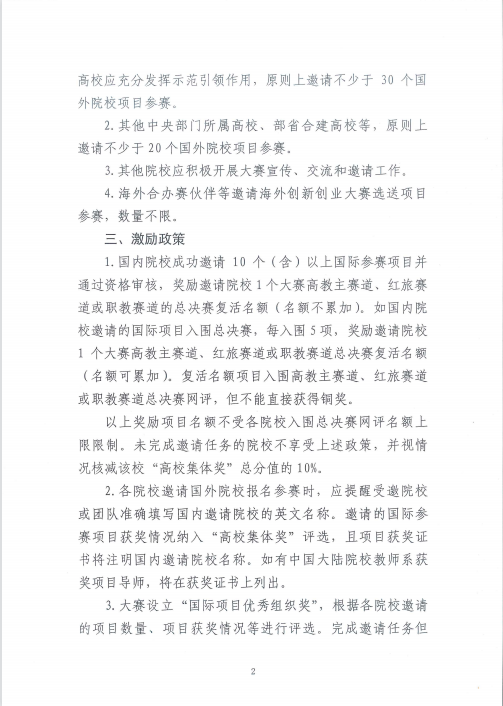 高校应充分发挥示范引领作用，原则上邀请不少于 30 个国外院校项目参赛。

2. 其他中央部门所属高校、部省合建高校等，原则上邀请不少于 20 个国外院校项目参赛。

3. 其他院校应积极开展大赛宣传、交流和邀请工作。

4. 海外合办赛伙伴等邀请海外创新创业大赛选送项目参赛，数量不限。

三、激励政策

1. 国内院校成功邀请 10 个（含）以上国际参赛项目并通过资格审核，奖励邀请院校 1 个大赛高教主赛道、红旅赛道或职教赛道的总决赛复活名额（名额不累加）。如国内院校邀请的国际项目入围总决赛，每入围 5 项，奖励邀请院校 1 个大赛高教主赛道、红旅赛道或职教赛道总决赛复活名额（名额可累加）。复活名额项目入围高教主赛道、红旅赛道或职教赛道总决赛网评，但不能直接获得铜奖。

以上奖励项目名额不受各院校入围总决赛网评名额上限限制。未完成邀请任务的院校不享受上述政策，并视情况核减该校“高校集体奖”总分值的 10%。

2. 各院校邀请国外院校报名参赛时，应提醒受邀院校或团队准确填写国内邀请院校的英文名称。邀请的国际参赛项目获奖情况纳入“高校集体奖”评选，且项目获奖证书将注明国内邀请院校名称。如有中国大陆院校教师系获奖项目导师，将在获奖证书上列出。

3. 大赛设立“国际项目优秀组织奖”，根据各院校邀请的项目数量、项目获奖情况等进行评选。完成邀请任务但

2